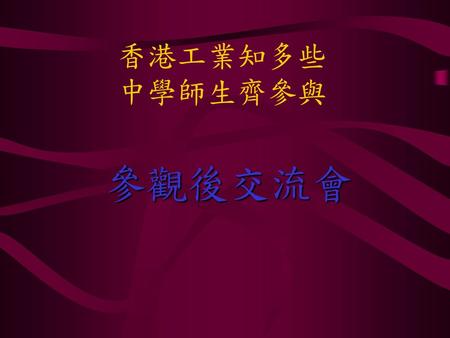 香港工業知多些
中學師生齊參與

參觀後交流會